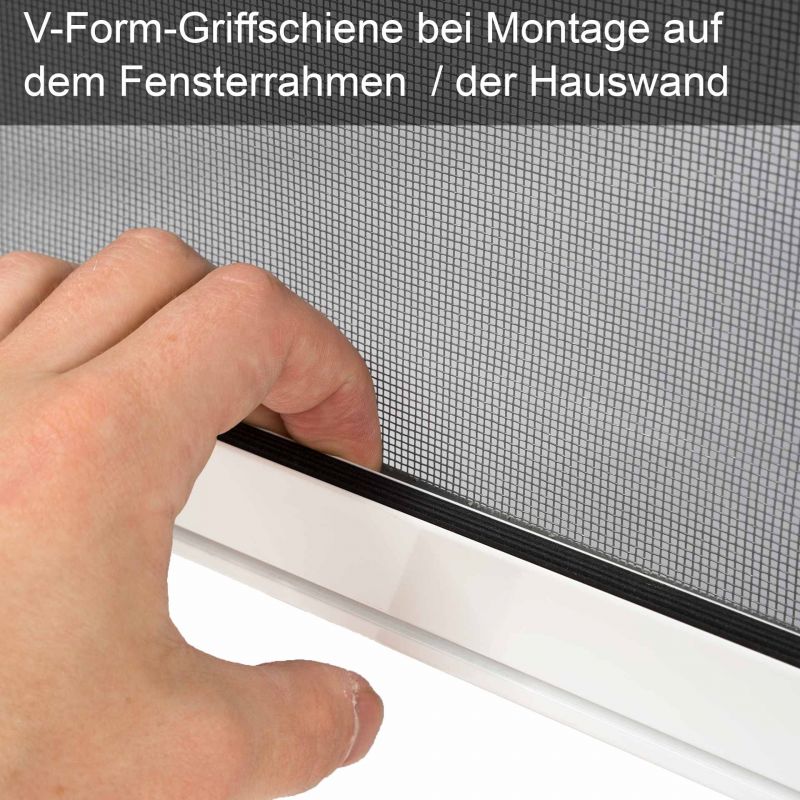 V-Form-Griffschiene bei Montage auf dem Fensterrahmen / der Hauswand